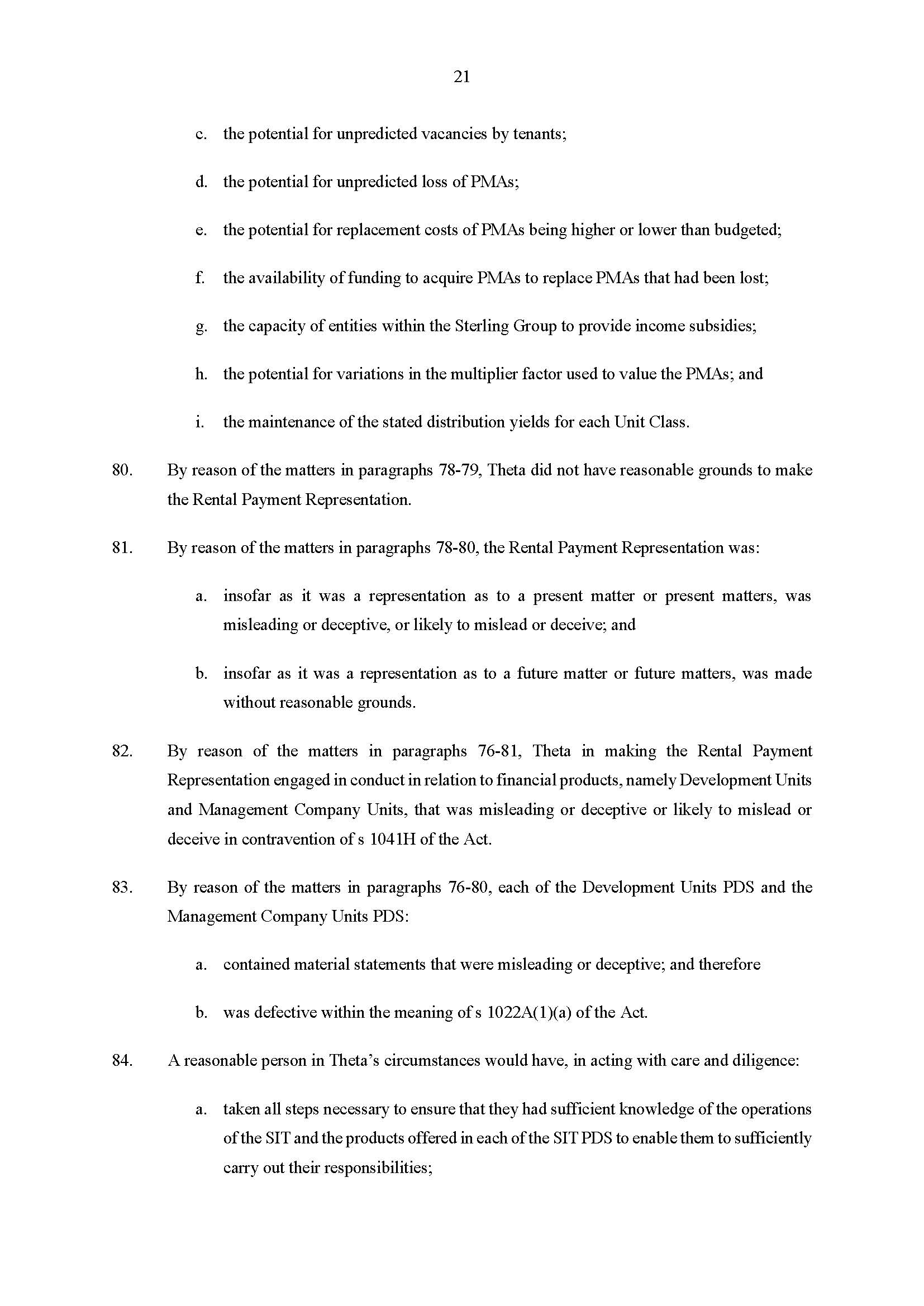 21

c. the potential for unpredicted vacancies by tenants;

d. the potential for unpredicted loss of PMAs;

e. the potential for replacement costs of PMAs being higher or lower than budgeted;

f. the availability of funding to acquire PMAs to replace PMAs that had been lost;

g. the capacity of entities within the Sterling Group to provide income subsidies;

h. the potential for variations in the multiplier factor used to value the PMAs; and

i. the maintenance of the stated distribution yields for each Unit Class.

80. By reason of the matters in paragraphs 78-79, Theta did not have reasonable grounds to make the Rental Payment Representation.

81. By reason of the matters in paragraphs 78-80, the Rental Payment Representation was:

a. insofar as it was a representation as to a present matter or present matters, was misleading or deceptive, or likely to mislead or deceive; and

b. insofar as it was a representation as to a future matter or future matters, was made without reasonable grounds.

82. By reason of the matters in paragraphs 76-81, Theta in making the Rental Payment Representation engaged in conduct in relation to financial products, namely Development Units and Management Company Units, that was misleading or deceptive or likely to mislead or deceive in contravention of s 1041H of the Act.

83. By reason of the matters in paragraphs 76-80, each of the Development Units PDS and the Management Company Units PDS:

a. contained material statements that were misleading or deceptive; and therefore

b. was defective within the meaning of s 1022A(1)(a) of the Act.

84. A reasonable person in Theta's circumstances would have, in acting with care and diligence:

a. taken all steps necessary to ensure that they had sufficient knowledge of the operations of the SIT and the products offered in each of the SIT PDS to enable them to sufficiently carry out their responsibilities;